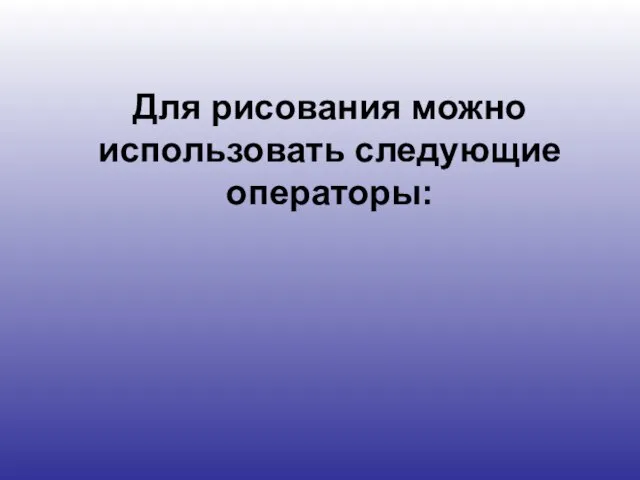 Для рисования можно использовать следующие операторы: